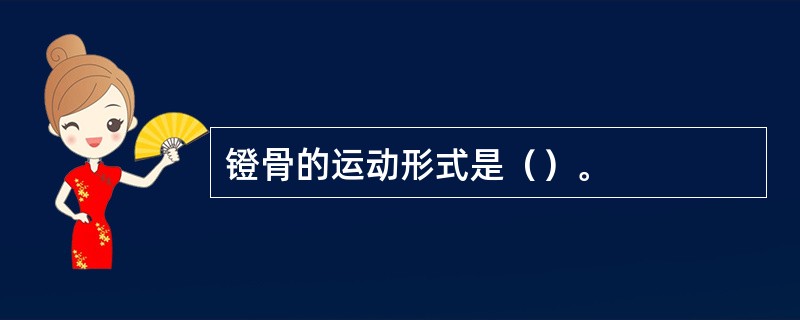 镫骨的运动形式是（）。